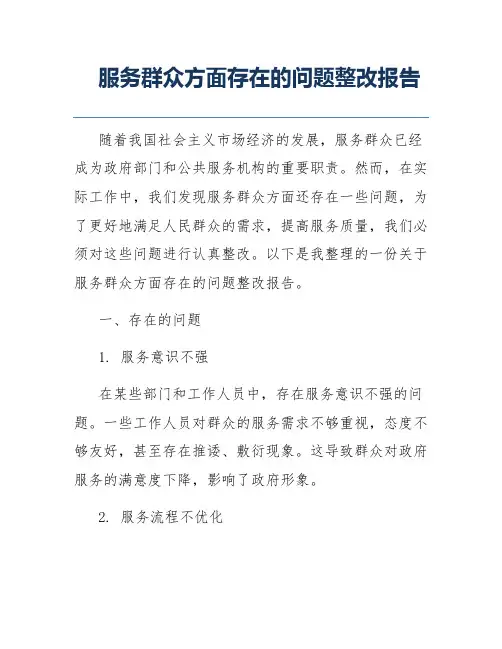 服务群众方面存在的问题整改报告

随着我国社会主义市场经济的发展，服务群众已经成为政府部门和公共服务机构的重要职责。然而，在实际工作中，我们发现服务群众方面还存在一些问题，为了更好地满足人民群众的需求，提高服务质量，我们必须对这些问题进行认真整改。以下是我整理的一份关于服务群众方面存在的问题整改报告。

一、存在的问题

1. 服务意识不强

在某些部门和工作人员中，存在服务意识不强的问题。一些工作人员对群众的服务需求不够重视，态度不够友好，甚至存在推诿、敷衍现象。这导致群众对政府服务的满意度下降，影响了政府形象。

2. 服务流程不优化